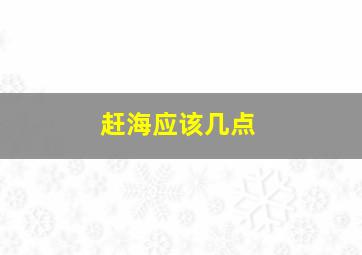 赶海应该几点